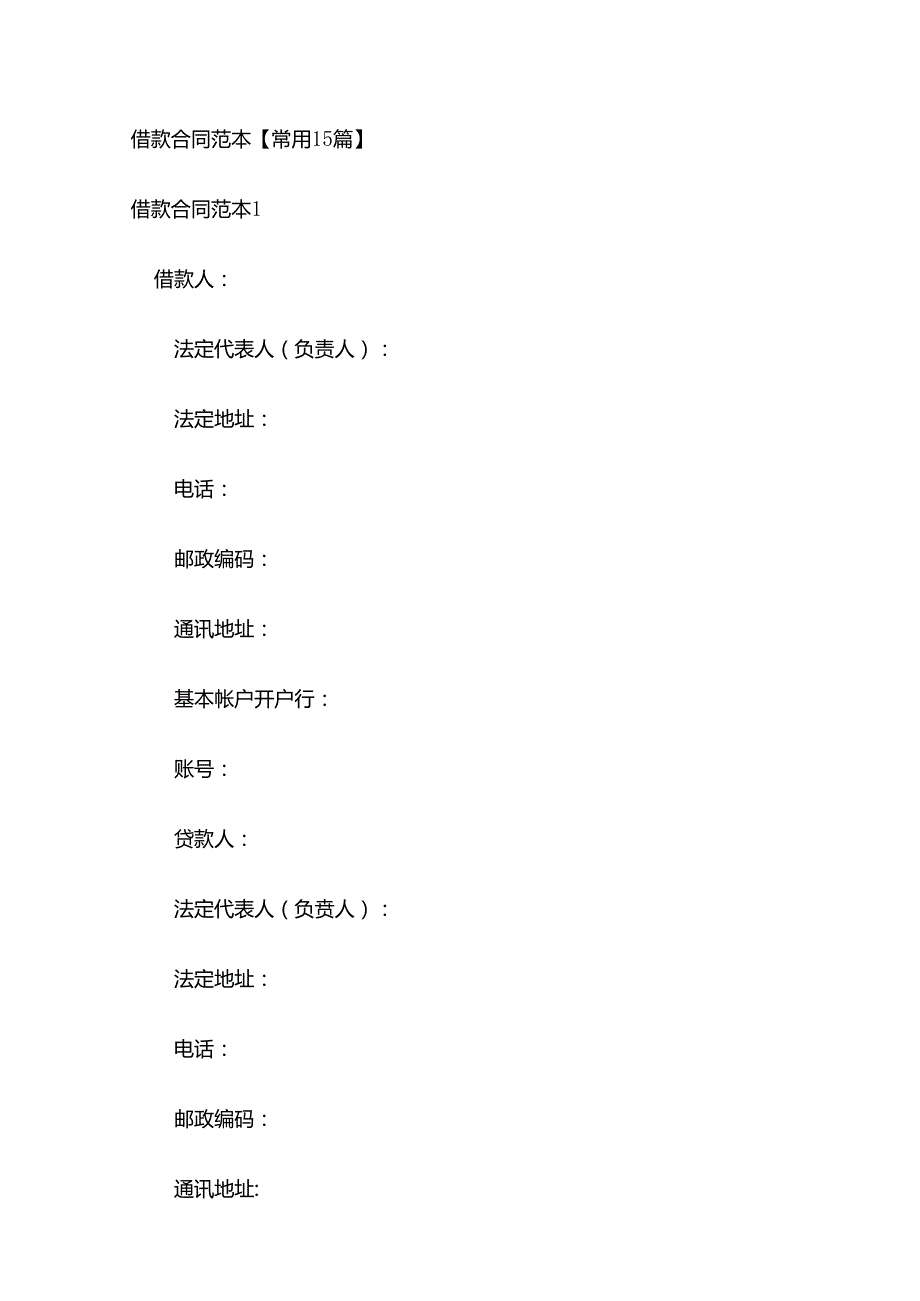 借款合同范本【常用15篇】

借款合同范本1

借款人：

法定代表人（负责人）：

法定地址：

电话：

邮政编码：

通讯地址：

基本帐户开户行：

账号：

贷款人：

法定代表人（负责人）：

法定地址：

电话：

邮政编码：

通讯地址: